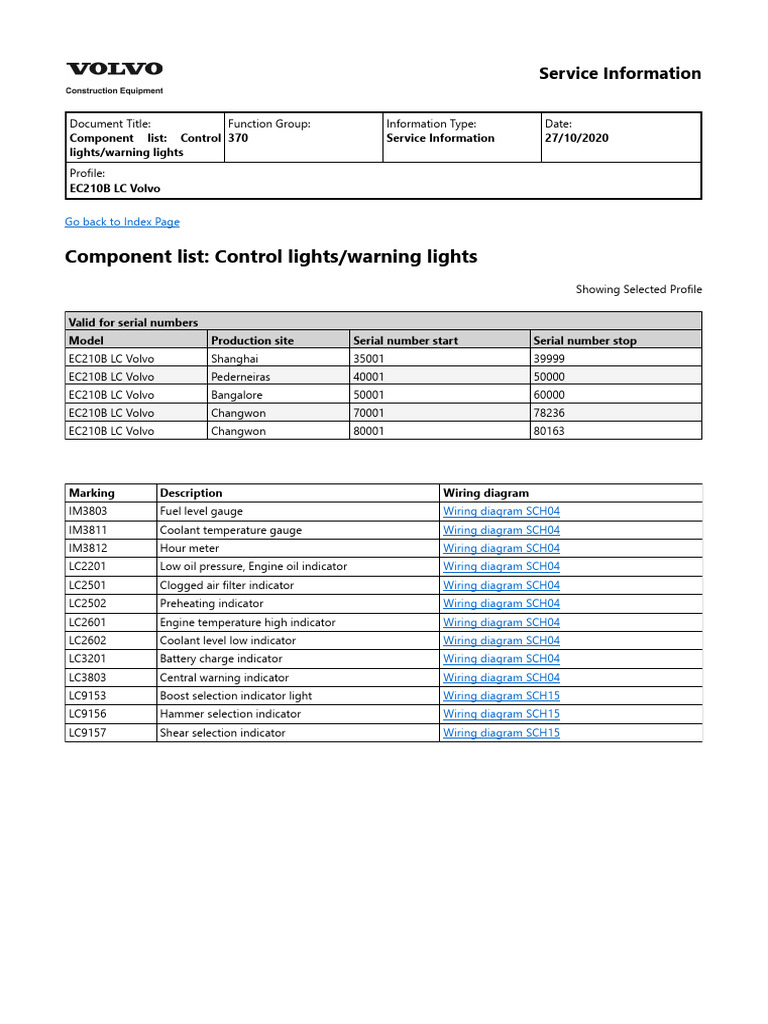 VOLVO
Construction Equipment

Service Information

| Document Title: Component list: Control lights/warning lights | Function Group: 370 | Information Type: Service Information | Date: 27/10/2020 |
|---|---|---|---|
| Profile: EC210B LC Volvo | | | |

Go back to Index Page

Component list: Control lights/warning lights

Showing Selected Profile

| Valid for serial numbers | | | |
|---|---|---|---|
| Model | Production site | Serial number start | Serial number stop |
| EC210B LC Volvo | Shanghai | 35001 | 39999 |
| EC210B LC Volvo | Pederneiras | 40001 | 50000 |
| EC210B LC Volvo | Bangalore | 50001 | 60000 |
| EC210B LC Volvo | Changwon | 70001 | 78236 |
| EC210B LC Volvo | Changwon | 80001 | 80163 |

| Marking | Description | Wiring diagram |
|---|---|---|
| IM3803 | Fuel level gauge | Wiring diagram SCH04 |
| IM3811 | Coolant temperature gauge | Wiring diagram SCH04 |
| IM3812 | Hour meter | Wiring diagram SCH04 |
| LC2201 | Low oil pressure, Engine oil indicator | Wiring diagram SCH04 |
| LC2501 | Clogged air filter indicator | Wiring diagram SCH04 |
| LC2502 | Preheating indicator | Wiring diagram SCH04 |
| LC2601 | Engine temperature high indicator | Wiring diagram SCH04 |
| LC2602 | Coolant level low indicator | Wiring diagram SCH04 |
| LC3201 | Battery charge indicator | Wiring diagram SCH04 |
| LC3803 | Central warning indicator | Wiring diagram SCH04 |
| LC9153 | Boost selection indicator light | Wiring diagram SCH15 |
| LC9156 | Hammer selection indicator | Wiring diagram SCH15 |
| LC9157 | Shear selection indicator | Wiring diagram SCH15 |